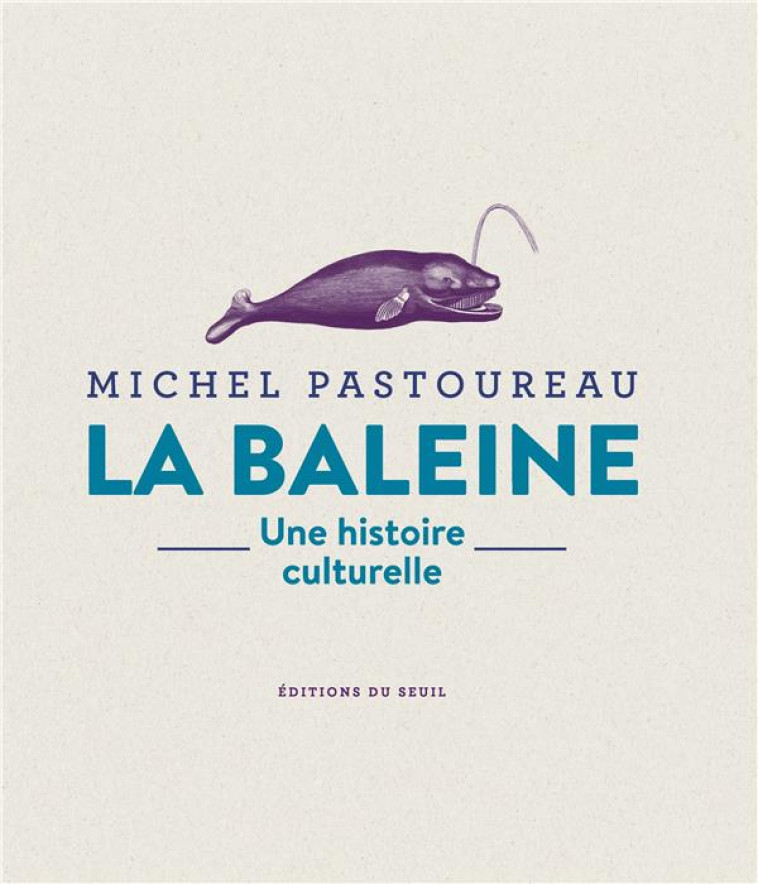 MICHEL PASTOUREAU

LA BALEINE

Une histoire culturelle

ÉDITIONS DU SEUIL